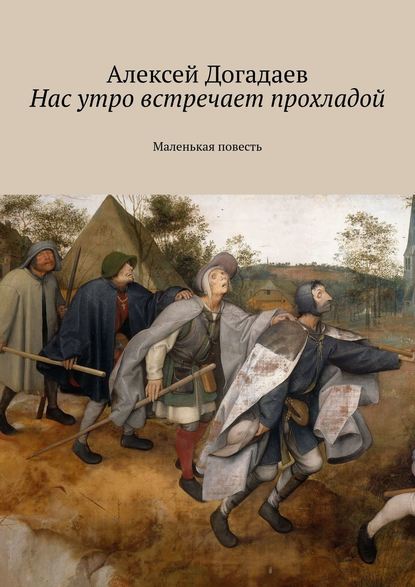 Алексей Догадаев
Нас утро встречает прохладой

Маленькая повесть